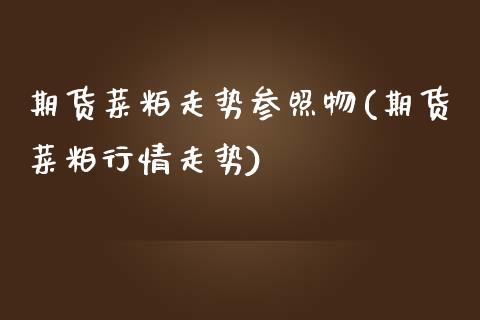 期货菜粕走势参照物(期货菜粕行情走势)